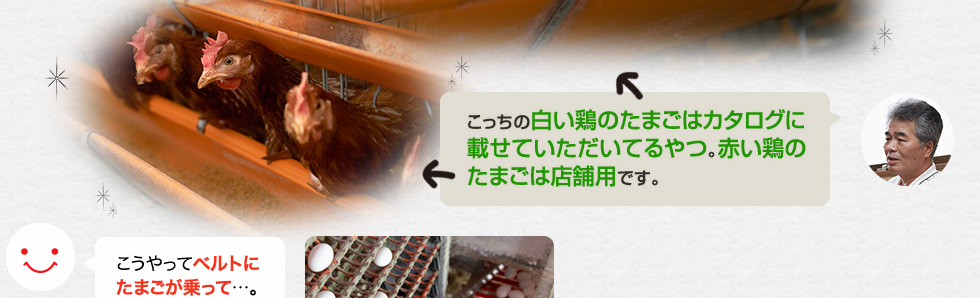 こっちの白い鶏のたまごはカタログに載せていただいてるやつ。赤い鶏のたまごは店舗用です。

こうやってベルトにたまごが乗って…。